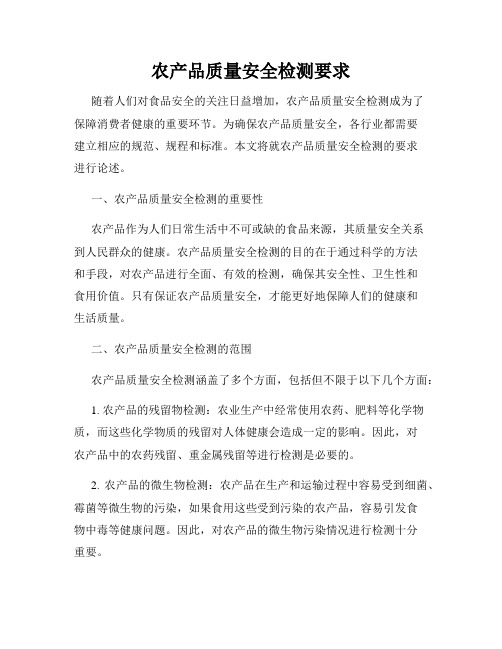 农产品质量安全检测要求

随着人们对食品安全的关注日益增加，农产品质量安全检测成为了保障消费者健康的重要环节。为确保农产品质量安全，各行业都需要建立相应的规范、规程和标准。本文将就农产品质量安全检测的要求进行论述。

一、农产品质量安全检测的重要性

农产品作为人们日常生活中不可或缺的食品来源，其质量安全关系到人民群众的健康。农产品质量安全检测的目的在于通过科学的方法和手段，对农产品进行全面、有效的检测，确保其安全性、卫生性和食用价值。只有保证农产品质量安全，才能更好地保障人们的健康和生活质量。

二、农产品质量安全检测的范围

农产品质量安全检测涵盖了多个方面，包括但不限于以下几个方面：

1. 农产品的残留物检测：农业生产中经常使用农药、肥料等化学物质，而这些化学物质的残留对人体健康会造成一定的影响。因此，对农产品中的农药残留、重金属残留等进行检测是必要的。

2. 农产品的微生物检测：农产品在生产和运输过程中容易受到细菌、霉菌等微生物的污染，如果食用这些受到污染的农产品，容易引发食物中毒等健康问题。因此，对农产品的微生物污染情况进行检测十分重要。